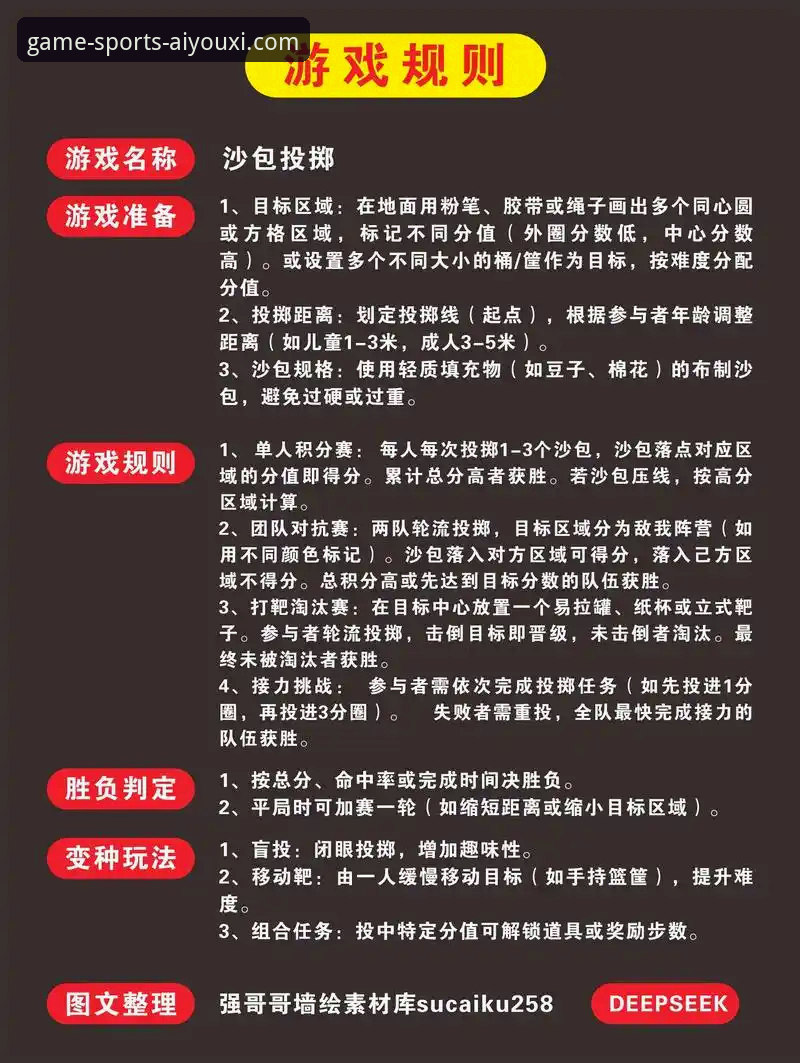 game-sports-aiyouxi.com

游戏规则

游戏名称 沙包投掷

游戏准备 1、目标区域：在地面用粉笔、胶带或绳子画出多个同心圆或方格区域，标记不同分值（外圈分数低，中心分数高）。或设置多个不同大小的桶/筐作为目标，按难度分配分值。
2、投掷距离：划定投掷线（起点），根据参与者年龄调整距离（如儿童1-3米，成人3-5米）。
3、沙包规格：使用轻质填充物（如豆子、棉花）的布制沙包，避免过硬或过重。

游戏规则 1、单人积分赛：每人每次投掷1-3个沙包，沙包落点对应区域的分值即得分。累计总分高者获胜。若沙包压线，按高分区域计算。
2、团队对抗赛：两队轮流投掷，目标区域分为敌我阵营（如用不同颜色标记）。沙包落入对方区域可得分，落入己方区域不得分。总积分高或先达到目标分数的队伍获胜。
3、打靶淘汰赛：在目标中心放置一个易拉罐、纸杯或立式靶子。参与者轮流投掷，击倒目标即晋级，未击倒者淘汰。最终未被淘汰者获胜。
4、接力挑战：参与者需依次完成投掷任务（如先投进1分圈，再投进3分圈）。失败者需重投，全队最快完成接力的队伍获胜。

胜负判定 1、按总分、命中率或完成时间决胜负。
2、平局时可加赛一轮（如缩短距离或缩小目标区域）。

变种玩法 1、盲投：闭眼投掷，增加趣味性。
2、移动靶：由一人缓慢移动目标（如手持篮筐），提升难度。
3、组合任务：投中特定分值可解锁道具或奖励步数。

图文整理 强哥哥墙绘素材库sucaiku258 DEEPSEEK